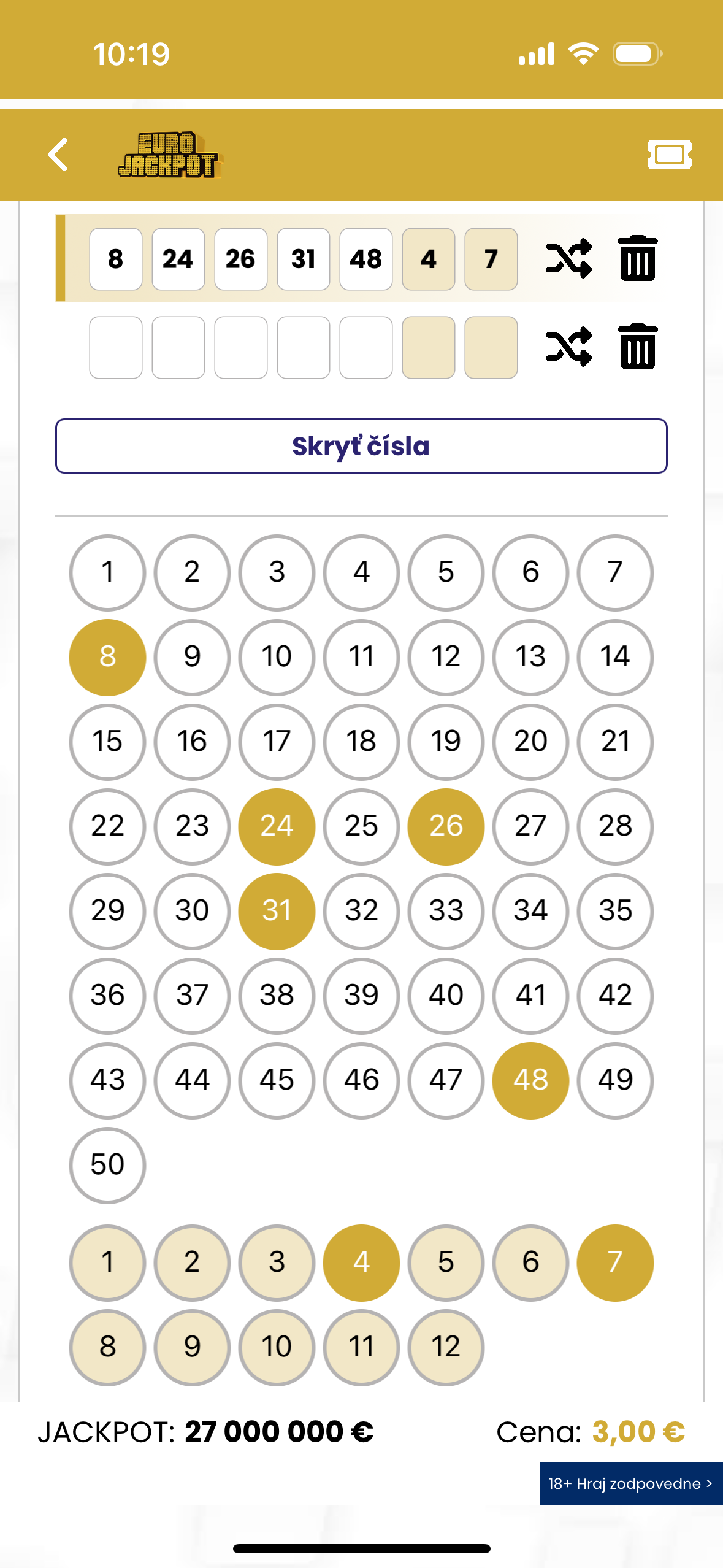 10:19

EURO JACKPOT

8 24 26 31 48 4 7

Skryť čísla

1 2 3 4 5 6 7
8 9 10 11 12 13 14
15 16 17 18 19 20 21
22 23 24 25 26 27 28
29 30 31 32 33 34 35
36 37 38 39 40 41 42
43 44 45 46 47 48 49
50

1 2 3 4 5 6 7
8 9 10 11 12

JACKPOT: 27 000 000 €

Cena: 3,00 €

18+ Hraj zodpovedne ›